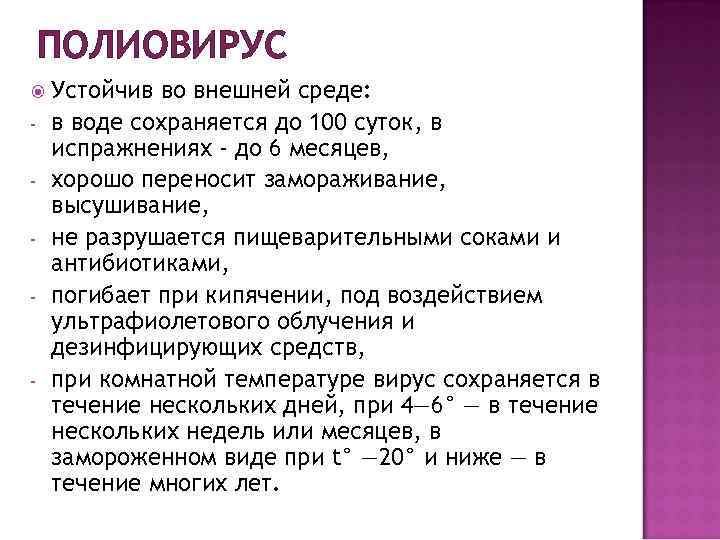 ПОЛИОВИРУС

Устойчив во внешней среде:

- в воде сохраняется до 100 суток, в испражнениях - до 6 месяцев,
- хорошо переносит замораживание, высушивание,
- не разрушается пищеварительными соками и антибиотиками,
- погибает при кипячении, под воздействием ультрафиолетового облучения и дезинфицирующих средств,
- при комнатной температуре вирус сохраняется в течение нескольких дней, при 4—6° — в течение нескольких недель или месяцев, в замороженном виде при t° —20° и ниже — в течение многих лет.